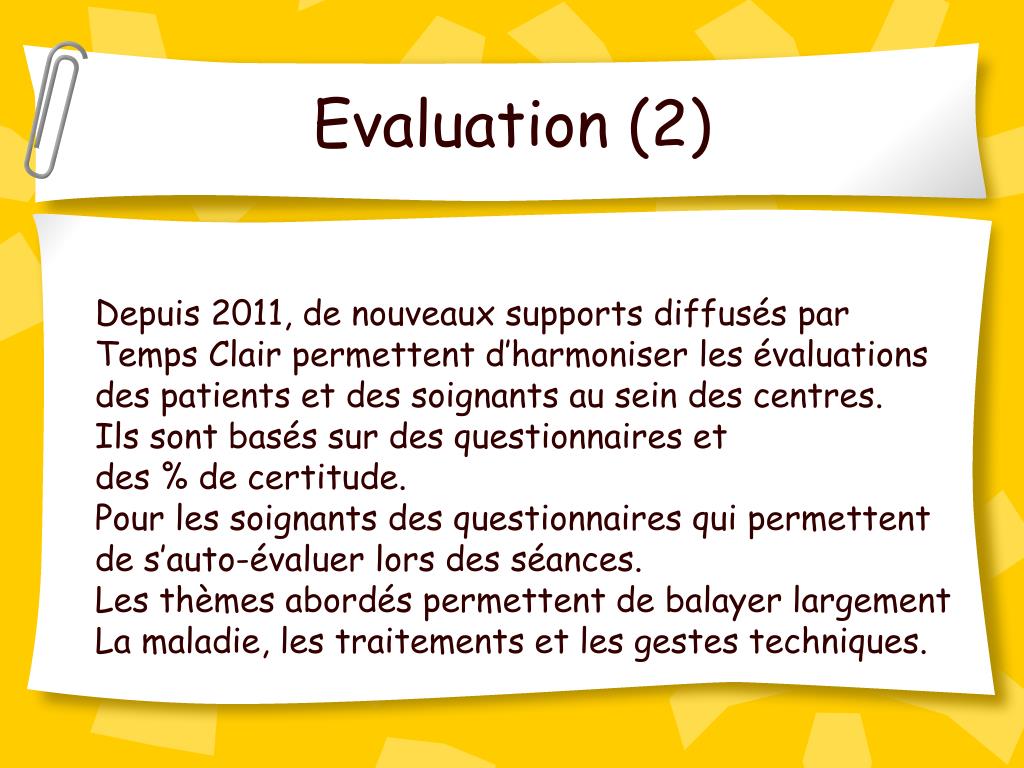 Evaluation (2)

Depuis 2011, de nouveaux supports diffusés par Temps Clair permettent d’harmoniser les évaluations des patients et des soignants au sein des centres.
Ils sont basés sur des questionnaires et des % de certitude.
Pour les soignants des questionnaires qui permettent de s’auto-évaluer lors des séances.
Les thèmes abordés permettent de balayer largement La maladie, les traitements et les gestes techniques.